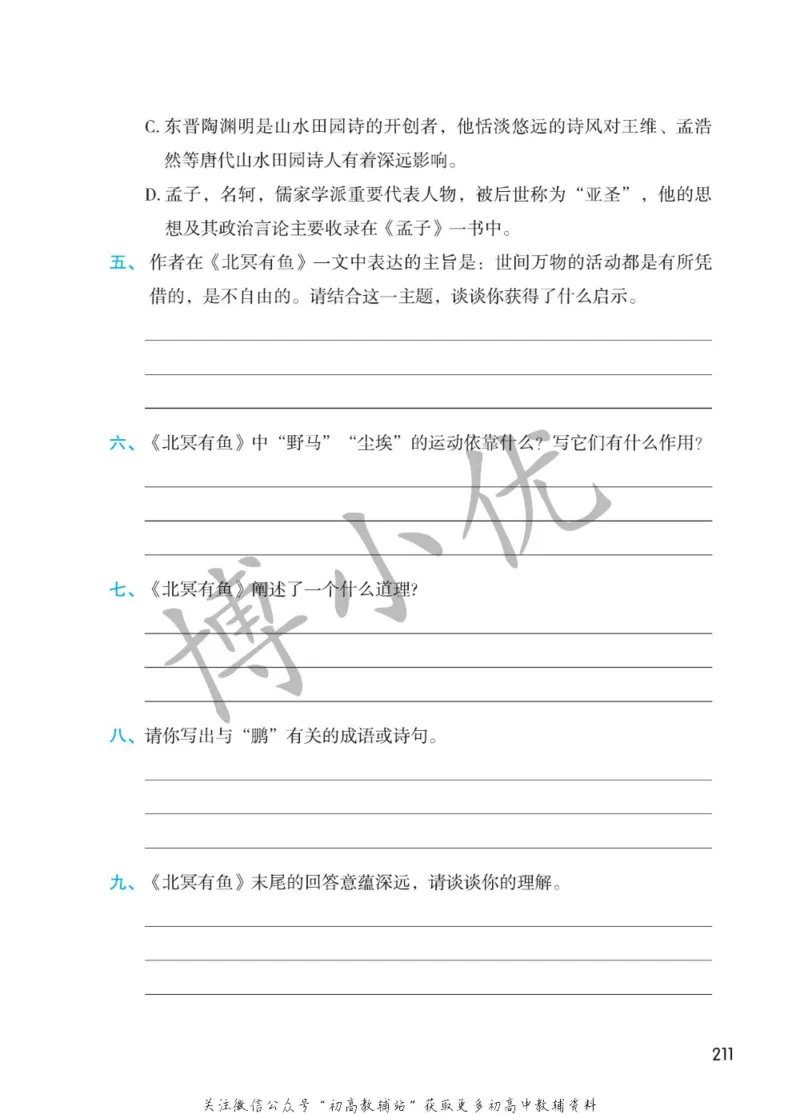 C. 东晋陶渊明是山水田园诗的开创者，他恬淡悠远的诗风对王维、孟浩然等唐代山水田园诗人有着深远影响。

D. 孟子，名轲，儒家学派重要代表人物，被后世称为“亚圣”，他的思想及其政治言论主要收录在《孟子》一书中。

五、作者在《北冥有鱼》一文中表达的主旨是：世间万物的活动都是有所凭借的，是不自由的。请结合这一主题，谈谈你获得了什么启示。

六、《北冥有鱼》中“野马”“尘埃”的运动依靠什么？写它们有什么作用？

七、《北冥有鱼》阐述了一个什么道理？

八、请你写出与“鹏”有关的成语或诗句。

九、《北冥有鱼》末尾的回答意蕴深远，请谈谈你的理解。

博小优

211

关注微信公众号“初高教辅站”获取更多初高中教辅资料